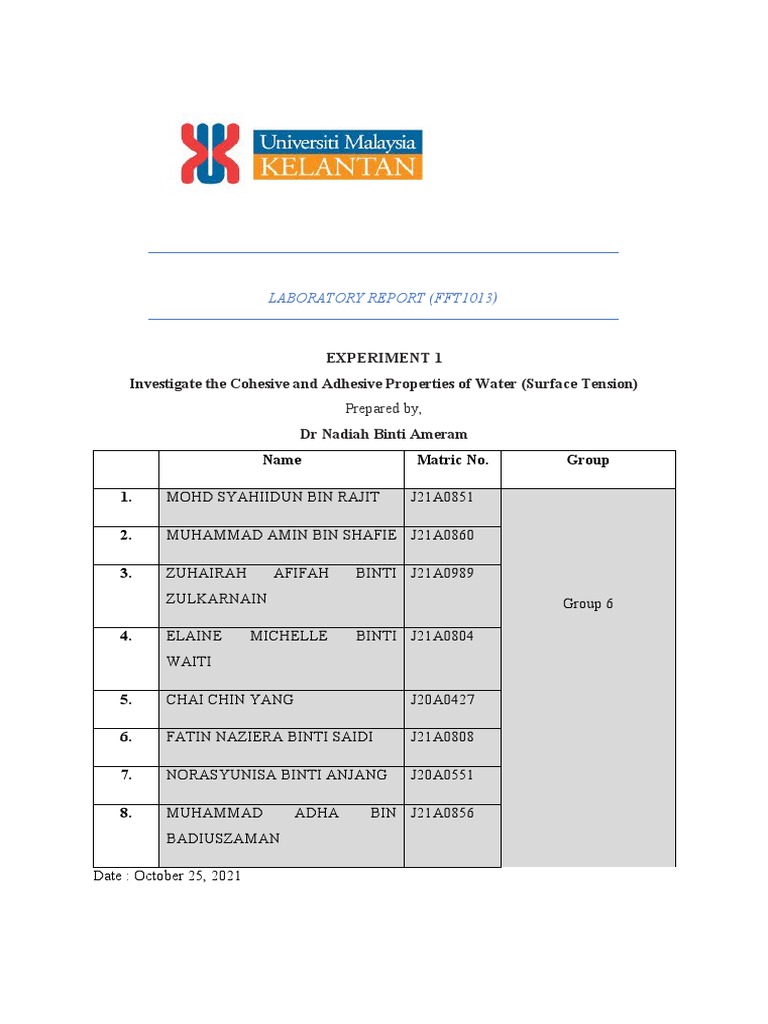 Universiti Malaysia
KELANTAN

LABORATORY REPORT (FFT1013)

EXPERIMENT 1

Investigate the Cohesive and Adhesive Properties of Water (Surface Tension)

Prepared by,

Dr Nadiah Binti Ameram

| | Name | Matric No. | Group |
|---|---|---|---|
| 1. | MOHD SYAHIIDUN BIN RAJIT | J21A0851 | Group 6 |
| 2. | MUHAMMAD AMIN BIN SHAFIE | J21A0860 | |
| 3. | ZUHAIRAH AFIFAH BINTI ZULKARNAIN | J21A0989 | |
| 4. | ELAINE MICHELLE BINTI WAITI | J21A0804 | |
| 5. | CHAI CHIN YANG | J20A0427 | |
| 6. | FATIN NAZIERA BINTI SAIDI | J21A0808 | |
| 7. | NORASYUNISA BINTI ANJANG | J20A0551 | |
| 8. | MUHAMMAD ADHA BIN BADIUSZAMAN | J21A0856 | |

Date : October 25, 2021